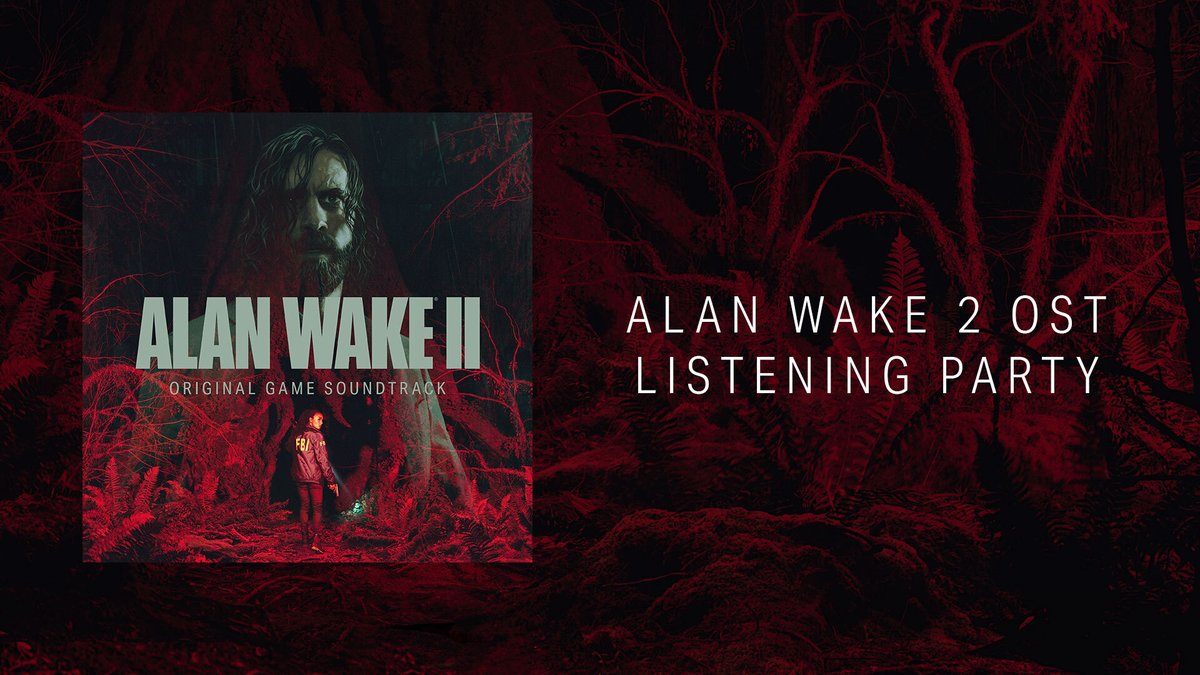 ALAN WAKE II
ORIGINAL GAME SOUNDTRACK
FBI

ALAN WAKE 2 OST
LISTENING PARTY